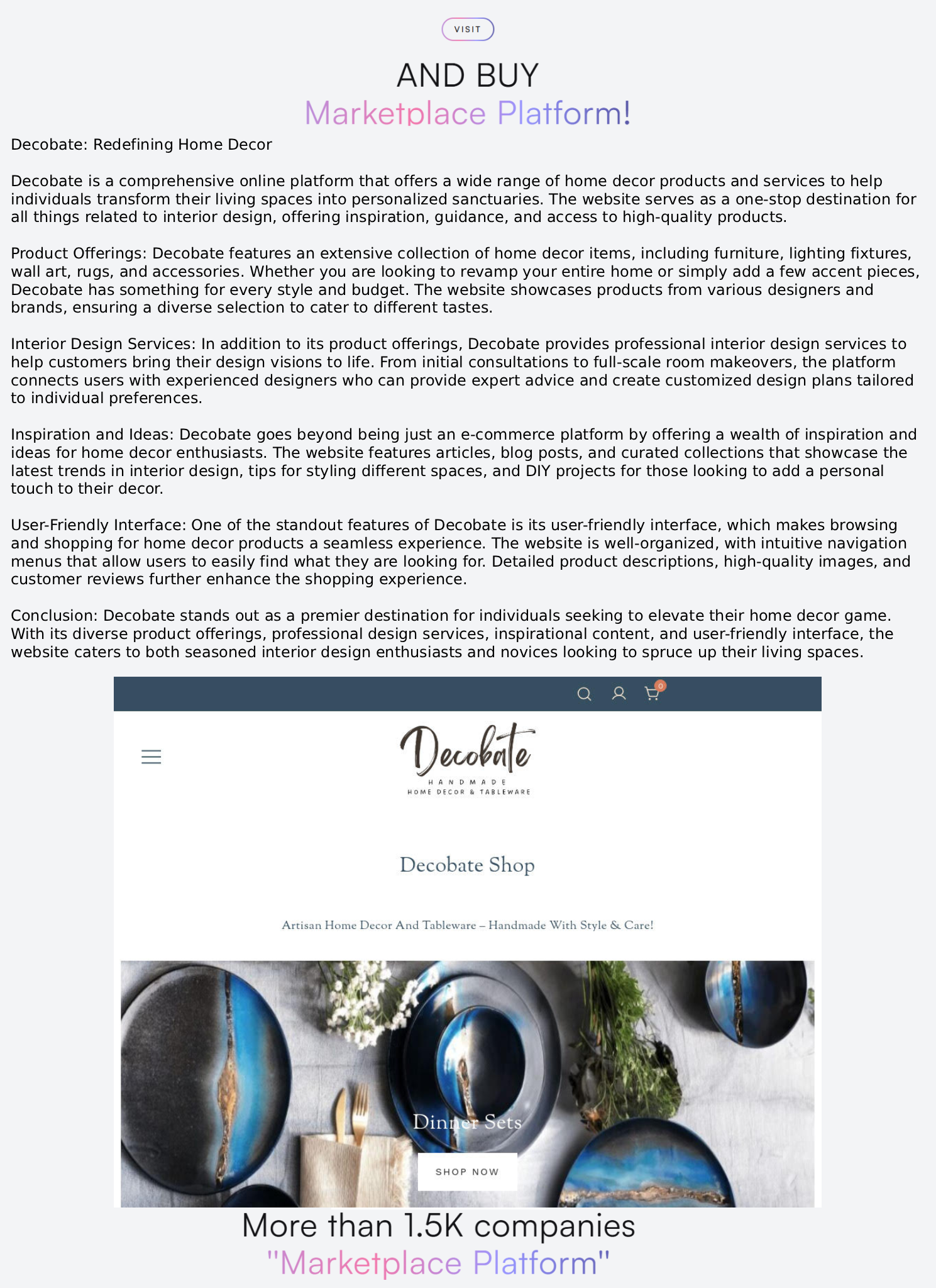 VISIT

AND BUY
Marketplace Platform!

Decobate: Redefining Home Decor

Decobate is a comprehensive online platform that offers a wide range of home decor products and services to help individuals transform their living spaces into personalized sanctuaries. The website serves as a one-stop destination for all things related to interior design, offering inspiration, guidance, and access to high-quality products.

Product Offerings: Decobate features an extensive collection of home decor items, including furniture, lighting fixtures, wall art, rugs, and accessories. Whether you are looking to revamp your entire home or simply add a few accent pieces, Decobate has something for every style and budget. The website showcases products from various designers and brands, ensuring a diverse selection to cater to different tastes.

Interior Design Services: In addition to its product offerings, Decobate provides professional interior design services to help customers bring their design visions to life. From initial consultations to full-scale room makeovers, the platform connects users with experienced designers who can provide expert advice and create customized design plans tailored to individual preferences.

Inspiration and Ideas: Decobate goes beyond being just an e-commerce platform by offering a wealth of inspiration and ideas for home decor enthusiasts. The website features articles, blog posts, and curated collections that showcase the latest trends in interior design, tips for styling different spaces, and DIY projects for those looking to add a personal touch to their decor.

User-Friendly Interface: One of the standout features of Decobate is its user-friendly interface, which makes browsing and shopping for home decor products a seamless experience. The website is well-organized, with intuitive navigation menus that allow users to easily find what they are looking for. Detailed product descriptions, high-quality images, and customer reviews further enhance the shopping experience.

Conclusion: Decobate stands out as a premier destination for individuals seeking to elevate their home decor game. With its diverse product offerings, professional design services, inspirational content, and user-friendly interface, the website caters to both seasoned interior design enthusiasts and novices looking to spruce up their living spaces.

0

Decobate
HANDMADE
HOME DECOR & TABLEWARE

Decobate Shop

Artisan Home Decor And Tableware – Handmade With Style & Care!

Dinner Sets

SHOP NOW

More than 1.5K companies
"Marketplace Platform"